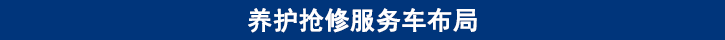 养护抢修服务车布局